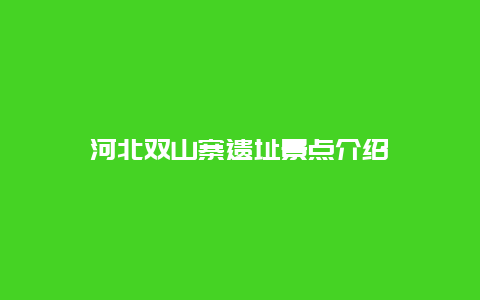 河北双山寨遗址景点介绍